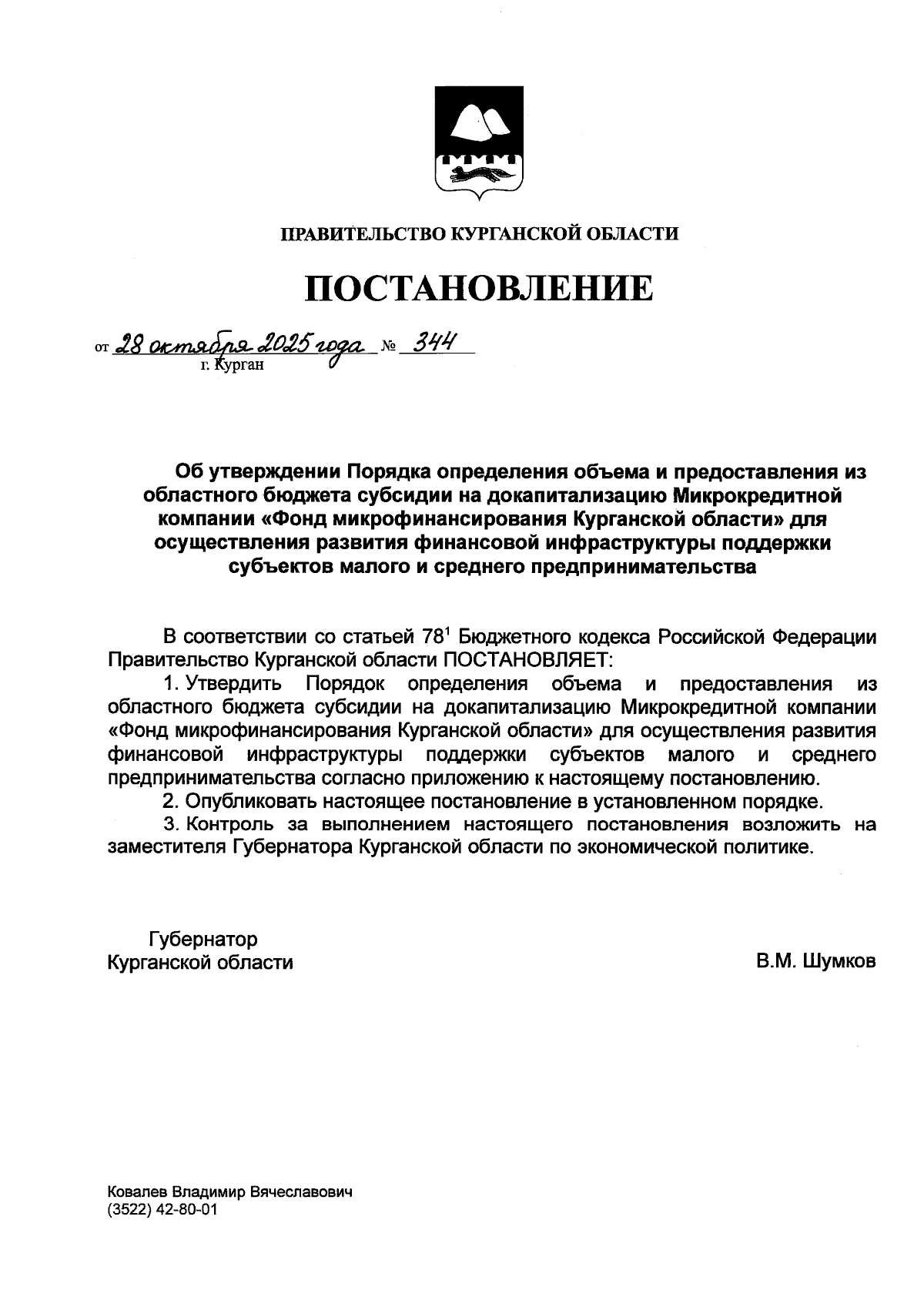 ПРАВИТЕЛЬСТВО КУРГАНСКОЙ ОБЛАСТИ

ПОСТАНОВЛЕНИЕ

от 28 октября 2025 года № 344
г. Курган

Об утверждении Порядка определения объема и предоставления из областного бюджета субсидии на докапитализацию Микрокредитной компании «Фонд микрофинансирования Курганской области» для осуществления развития финансовой инфраструктуры поддержки субъектов малого и среднего предпринимательства

В соответствии со статьей $78^1$ Бюджетного кодекса Российской Федерации Правительство Курганской области ПОСТАНОВЛЯЕТ:

1. Утвердить Порядок определения объема и предоставления из областного бюджета субсидии на докапитализацию Микрокредитной компании «Фонд микрофинансирования Курганской области» для осуществления развития финансовой инфраструктуры поддержки субъектов малого и среднего предпринимательства согласно приложению к настоящему постановлению.

2. Опубликовать настоящее постановление в установленном порядке.

3. Контроль за выполнением настоящего постановления возложить на заместителя Губернатора Курганской области по экономической политике.

Губернатор
Курганской области В.М. Шумков

Ковалев Владимир Вячеславович
(3522) 42-80-01